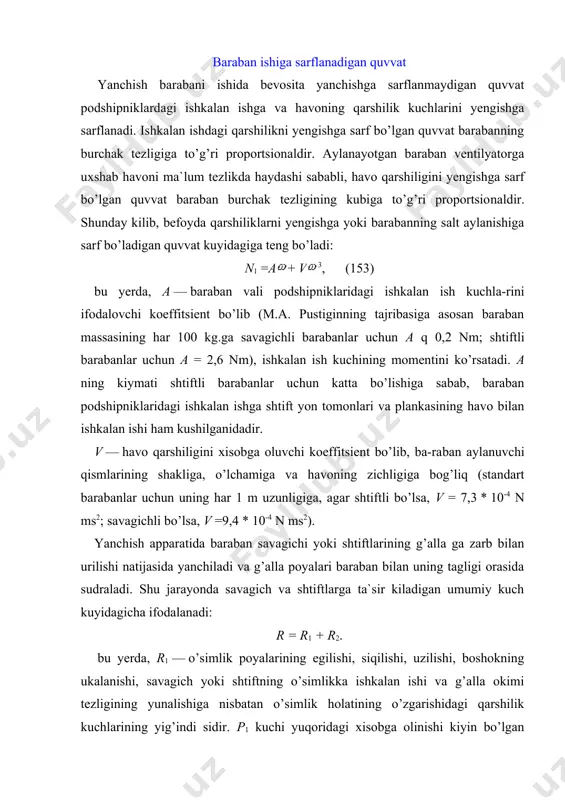 Baraban ishiga sarflanadigan quvvat

Yanchish barabani ishida bevosita yanchishga sarflanmaydigan quvvat podshipniklardagi ishkalan ishga va havoning qarshilik kuchlarini yengishga sarflanadi. Ishkalan ishdagi qarshilikni yengishga sarf bo'lgan quvvat barabanning burchak tezligiga to'g'ri proportsionaldir. Aylanayotgan baraban ventilyatorga uxshab havoni ma`lum tezlikda haydashi sababli, havo qarshiligini yengishga sarf bo'lgan quvvat baraban burchak tezligining kubiga to'g'ri proportsionaldir. Shunday kilib, befoyda qarshiliklarni yengishga yoki barabanning salt aylanishiga sarf bo'ladigan quvvat kuyidagiga teng bo'ladi:

$N_1 = A\varpi + V\varpi^3$, (153)

bu yerda, $A$ — baraban vali podshipniklaridagi ishkalan ish kuchla-rini ifodalovchi koeffitsient bo'lib (M.A. Pustiginning tajribasiga asosan baraban massasining har 100 kg.ga savagichli barabanlar uchun $A$ q 0,2 Nm; shtiftli barabanlar uchun $A$ = 2,6 Nm), ishkalan ish kuchining momentini ko'rsatadi. $A$ ning kiymati shtiftli barabanlar uchun katta bo'lishiga sabab, baraban podshipniklaridagi ishkalan ishga shtift yon tomonlari va plankasining havo bilan ishkalan ishi ham kushilganidadir.

$V$ — havo qarshiligini xisobga oluvchi koeffitsient bo'lib, ba-raban aylanuvchi qismlarining shakliga, o'lchamiga va havoning zichligiga bog'liq (standart barabanlar uchun uning har 1 m uzunligiga, agar shtiftli bo'lsa, $V$ = 7,3 * $10^{-4}$ N ms$^2$; savagichli bo'lsa, $V$ =9,4 * $10^{-4}$ N ms$^2$).

Yanchish apparatida baraban savagichi yoki shtiftlarining g'alla ga zarb bilan urilishi natijasida yanchiladi va g'alla poyalari baraban bilan uning tagligi orasida sudraladi. Shu jarayonda savagich va shtiftlarga ta`sir kiladigan umumiy kuch kuyidagicha ifodalanadi:

$R = R_1 + R_2$.

bu yerda, $R_1$ — o'simlik poyalarining egilishi, siqilishi, uzilishi, boshokning ukalanishi, savagich yoki shtiftning o'simlikka ishkalan ishi va g'alla okimi tezligining yunalishiga nisbatan o'simlik holatining o'zgarishidagi qarshilik kuchlarining yig'indi sidir. $P_1$ kuchi yuqoridagi xisobga olinishi kiyin bo'lgan